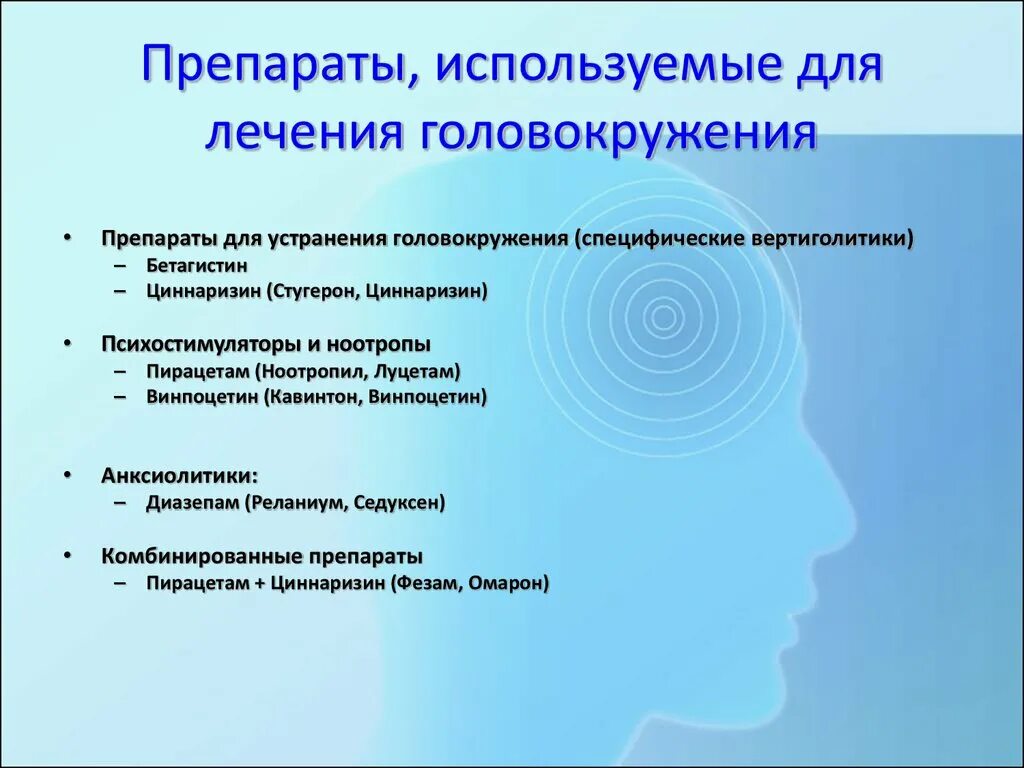 Препараты, используемые для лечения головокружения

• Препараты для устранения головокружения (специфические вертиголитики)
– Бетагистин
– Циннаризин (Стугерон, Циннаризин)

• Психостимуляторы и ноотропы
– Пирацетам (Ноотропил, Луцетам)
– Винпоцетин (Кавинтон, Винпоцетин)

• Анксиолитики:
– Диазепам (Реланиум, Седуксен)

• Комбинированные препараты
– Пирацетам + Циннаризин (Фезам, Омарон)